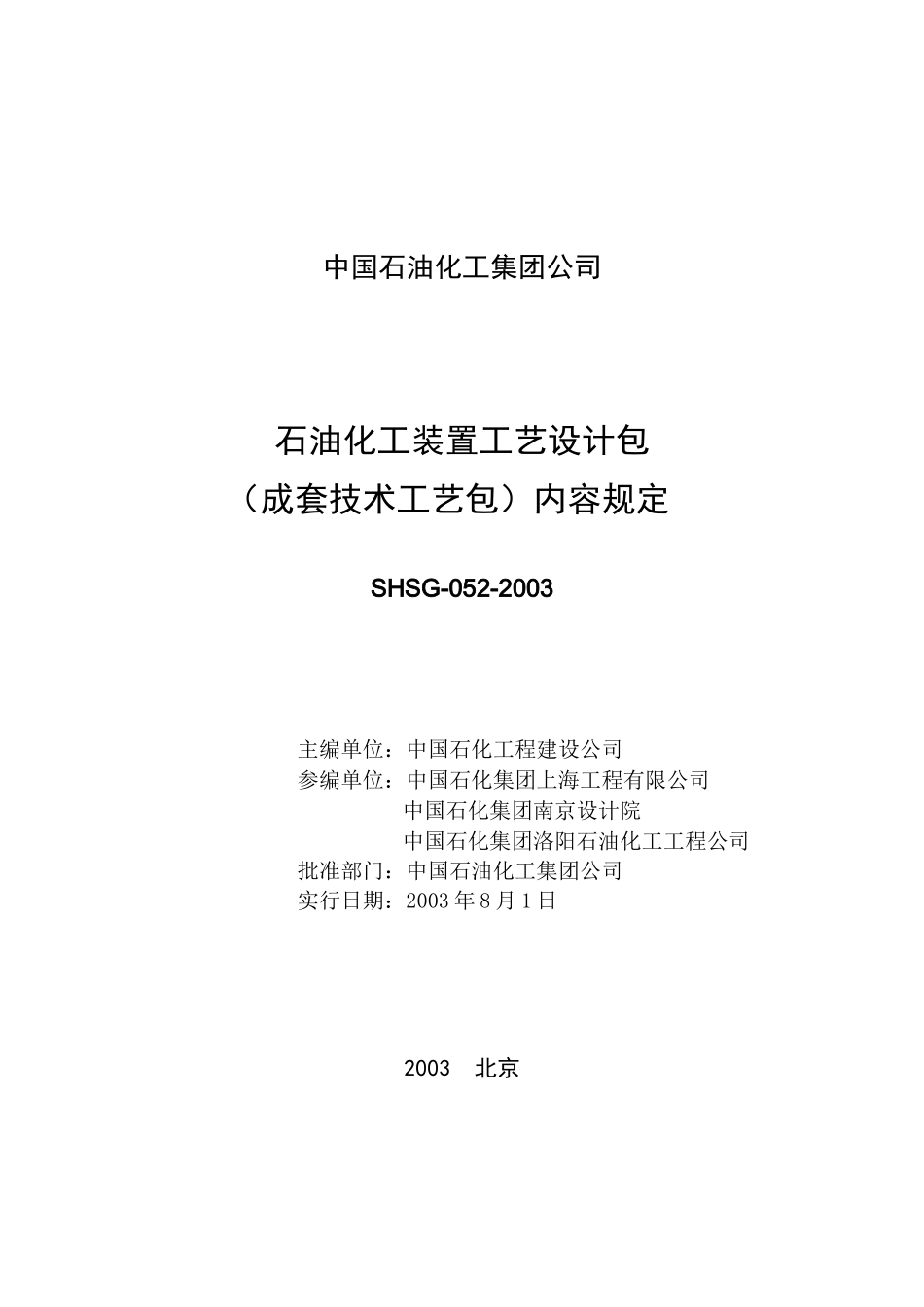 中国石油化工集团公司

石油化工装置工艺设计包
（成套技术工艺包）内容规定

SHSG-052-2003

主编单位：中国石化工程建设公司
参编单位：中国石化集团上海工程有限公司
中国石化集团南京设计院
中国石化集团洛阳石油化工工程公司
批准部门：中国石油化工集团公司
实行日期：2003 年 8 月 1 日

2003　北京